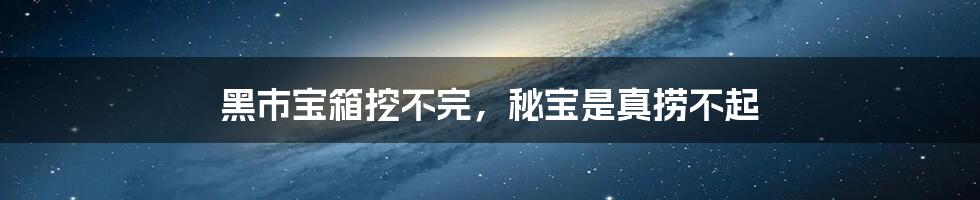 黑市宝箱挖不完，秘宝是真捞不起